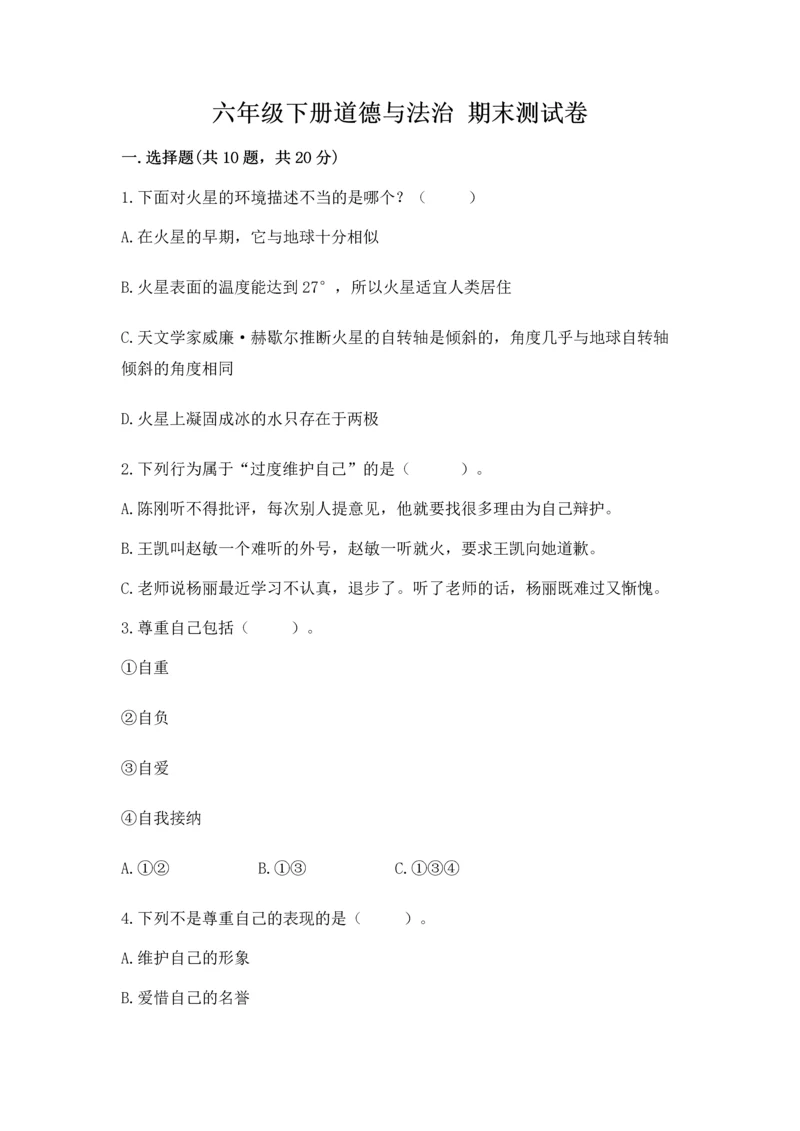 六年级下册道德与法治 期末测试卷

一.选择题(共10题，共20分)

1.下面对火星的环境描述不当的是哪个？（　　）

A.在火星的早期，它与地球十分相似

B.火星表面的温度能达到27°，所以火星适宜人类居住

C.天文学家威廉·赫歇尔推断火星的自转轴是倾斜的，角度几乎与地球自转轴倾斜的角度相同

D.火星上凝固成冰的水只存在于两极

2.下列行为属于“过度维护自己”的是（　　）。

A.陈刚听不得批评，每次别人提意见，他就要找很多理由为自己辩护。

B.王凯叫赵敏一个难听的外号，赵敏一听就火，要求王凯向她道歉。

C.老师说杨丽最近学习不认真，退步了。听了老师的话，杨丽既难过又惭愧。

3.尊重自己包括（　　）。

①自重

②自负

③自爱

④自我接纳

A.①②　　B.①③　　C.①③④

4.下列不是尊重自己的表现的是（　　）。

A.维护自己的形象

B.爱惜自己的名誉